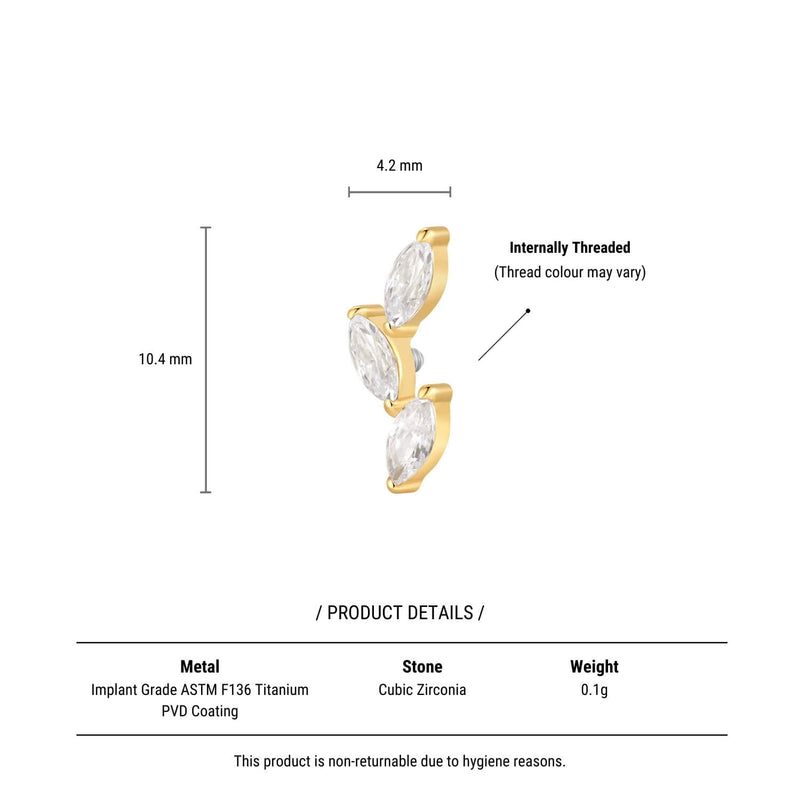 4.2 mm

10.4 mm

Internally Threaded
(Thread colour may vary)

/ PRODUCT DETAILS /

| Metal | Stone | Weight |
|---|---|---|
| Implant Grade ASTM F136 Titanium PVD Coating | Cubic Zirconia | 0.1g |

This product is non-returnable due to hygiene reasons.